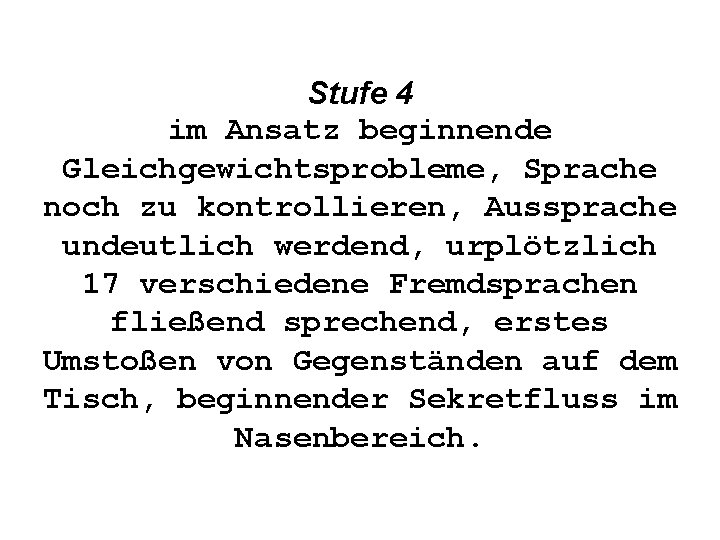 Stufe 4

im Ansatz beginnende Gleichgewichtsprobleme, Sprache noch zu kontrollieren, Aussprache undeutlich werdend, urplötzlich 17 verschiedene Fremdsprachen fließend sprechend, erstes Umstoßen von Gegenständen auf dem Tisch, beginnender Sekretfluss im Nasenbereich.